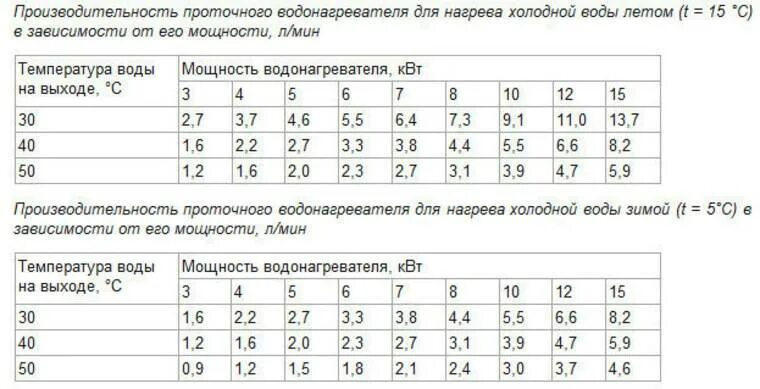 Производительность проточного водонагревателя для нагрева холодной воды летом (t = 15 °C) в зависимости от его мощности, л/мин

| Температура воды на выходе, °C | Мощность водонагревателя, кВт | | | | | | | | |
|---|---|---|---|---|---|---|---|---|---|
| | 3 | 4 | 5 | 6 | 7 | 8 | 10 | 12 | 15 |
| 30 | 2,7 | 3,7 | 4,6 | 5,5 | 6,4 | 7,3 | 9,1 | 11,0 | 13,7 |
| 40 | 1,6 | 2,2 | 2,7 | 3,3 | 3,8 | 4,4 | 5,5 | 6,6 | 8,2 |
| 50 | 1,2 | 1,6 | 2,0 | 2,3 | 2,7 | 3,1 | 3,9 | 4,7 | 5,9 |

Производительность проточного водонагревателя для нагрева холодной воды зимой (t = 5°C) в зависимости от его мощности, л/мин

| Температура воды на выходе, °C | Мощность водонагревателя, кВт | | | | | | | | |
|---|---|---|---|---|---|---|---|---|---|
| | 3 | 4 | 5 | 6 | 7 | 8 | 10 | 12 | 15 |
| 30 | 1,6 | 2,2 | 2,7 | 3,3 | 3,8 | 4,4 | 5,5 | 6,6 | 8,2 |
| 40 | 1,2 | 1,6 | 2,0 | 2,3 | 2,7 | 3,1 | 3,9 | 4,7 | 5,9 |
| 50 | 0,9 | 1,2 | 1,5 | 1,8 | 2,1 | 2,4 | 3,0 | 3,7 | 4,6 |